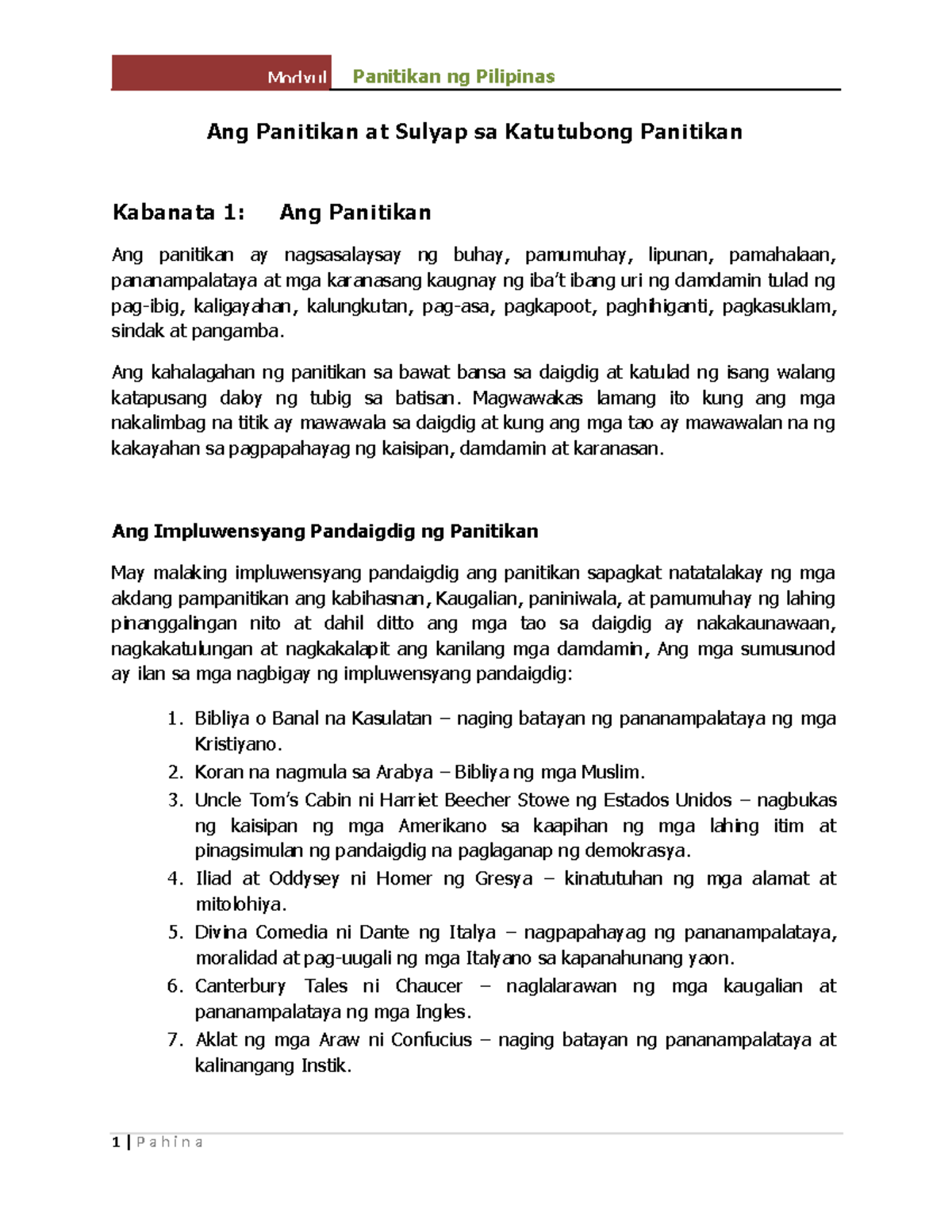 Modyul Panitikan ng Pilipinas

Ang Panitikan at Sulyap sa Katutubong Panitikan

Kabanata 1: Ang Panitikan

Ang panitikan ay nagsasalaysay ng buhay, pamumuhay, lipunan, pamahalaan, pananampalataya at mga karanasang kaugnay ng iba't ibang uri ng damdamin tulad ng pag-ibig, kaligayahan, kalungkutan, pag-asa, pagkapoot, paghihiganti, pagkasuklam, sindak at pangamba.

Ang kahalagahan ng panitikan sa bawat bansa sa daigdig at katulad ng isang walang katapusang daloy ng tubig sa batisan. Magwawakas lamang ito kung ang mga nakalimbag na titik ay mawawala sa daigdig at kung ang mga tao ay mawawalan na ng kakayahan sa pagpapahayag ng kaisipan, damdamin at karanasan.

Ang Impluwensyang Pandaigdig ng Panitikan

May malaking impluwensyang pandaigdig ang panitikan sapagkat natatalakay ng mga akdang pampanitikan ang kabihasnan, Kaugalian, paniniwala, at pamumuhay ng lahing pinanggalingan nito at dahil ditto ang mga tao sa daigdig ay nakakaunawaan, nagkakatulungan at nagkakalapit ang kanilang mga damdamin, Ang mga sumusunod ay ilan sa mga nagbigay ng impluwensyang pandaigdig:

1. Bibliya o Banal na Kasulatan – naging batayan ng pananampalataya ng mga Kristiyano.
2. Koran na nagmula sa Arabya – Bibliya ng mga Muslim.
3. Uncle Tom's Cabin ni Harriet Beecher Stowe ng Estados Unidos – nagbukas ng kaisipan ng mga Amerikano sa kaapihan ng mga lahing itim at pinagsimulan ng pandaigdig na paglaganap ng demokrasya.
4. Iliad at Oddysey ni Homer ng Gresya – kinatutuhan ng mga alamat at mitolohiya.
5. Divina Comedia ni Dante ng Italya – nagpapahayag ng pananampalataya, moralidad at pag-uugali ng mga Italyano sa kapanahunang yaon.
6. Canterbury Tales ni Chaucer – naglalarawan ng mga kaugalian at pananampalataya ng mga Ingles.
7. Aklat ng mga Araw ni Confucius – naging batayan ng pananampalataya at kalinangang Instik.

1 | P a h i n a